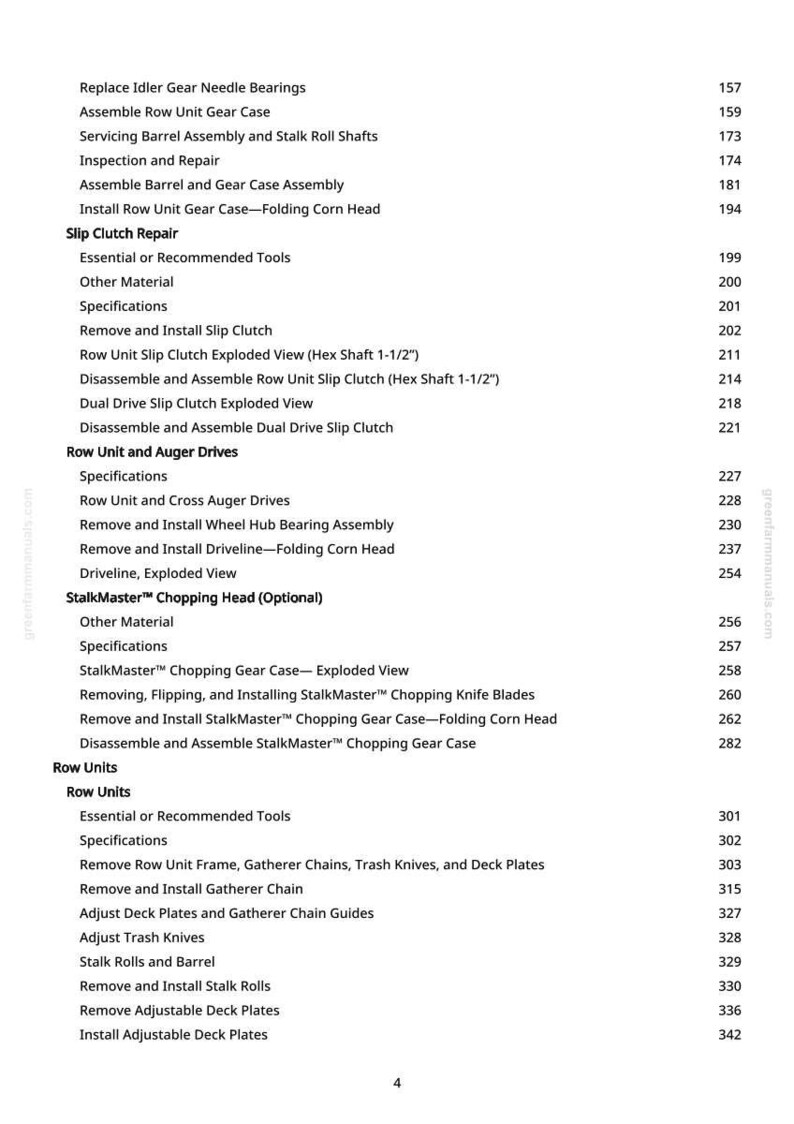 Replace Idler Gear Needle Bearings 157
Assemble Row Unit Gear Case 159
Servicing Barrel Assembly and Stalk Roll Shafts 173
Inspection and Repair 174
Assemble Barrel and Gear Case Assembly 181
Install Row Unit Gear Case—Folding Corn Head 194

Slip Clutch Repair
Essential or Recommended Tools 199
Other Material 200
Specifications 201
Remove and Install Slip Clutch 202
Row Unit Slip Clutch Exploded View (Hex Shaft 1-1/2") 211
Disassemble and Assemble Row Unit Slip Clutch (Hex Shaft 1-1/2") 214
Dual Drive Slip Clutch Exploded View 218
Disassemble and Assemble Dual Drive Slip Clutch 221

Row Unit and Auger Drives
Specifications 227
Row Unit and Cross Auger Drives 228
Remove and Install Wheel Hub Bearing Assembly 230
Remove and Install Driveline—Folding Corn Head 237
Driveline, Exploded View 254

StalkMaster™ Chopping Head (Optional)
Other Material 256
Specifications 257
StalkMaster™ Chopping Gear Case— Exploded View 258
Removing, Flipping, and Installing StalkMaster™ Chopping Knife Blades 260
Remove and Install StalkMaster™ Chopping Gear Case—Folding Corn Head 262
Disassemble and Assemble StalkMaster™ Chopping Gear Case 282

Row Units
Row Units
Essential or Recommended Tools 301
Specifications 302
Remove Row Unit Frame, Gatherer Chains, Trash Knives, and Deck Plates 303
Remove and Install Gatherer Chain 315
Adjust Deck Plates and Gatherer Chain Guides 327
Adjust Trash Knives 328
Stalk Rolls and Barrel 329
Remove and Install Stalk Rolls 330
Remove Adjustable Deck Plates 336
Install Adjustable Deck Plates 342

4

greenfarmmanuals.com